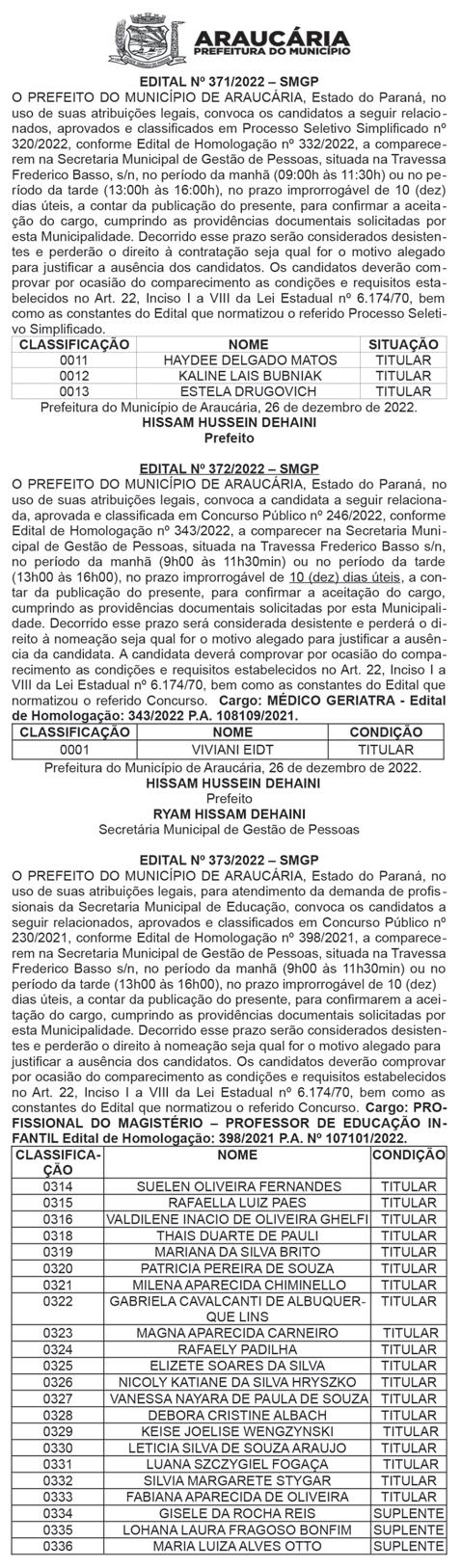 ARAUCÁRIA
PREFEITURA DO MUNICÍPIO

EDITAL Nº 371/2022 – SMGP
O PREFEITO DO MUNICÍPIO DE ARAUCÁRIA, Estado do Paraná, no uso de suas atribuições legais, convoca os candidatos a seguir relacionados, aprovados e classificados em Processo Seletivo Simplificado nº 320/2022, conforme Edital de Homologação nº 332/2022, a comparecerem na Secretaria Municipal de Gestão de Pessoas, situada na Travessa Frederico Basso, s/n, no período da manhã (09:00h às 11:30h) ou no período da tarde (13:00h às 16:00h), no prazo improrrogável de 10 (dez) dias úteis, a contar da publicação do presente, para confirmar a aceitação do cargo, cumprindo as providências documentais solicitadas por esta Municipalidade. Decorrido esse prazo serão considerados desistentes e perderão o direito à contratação seja qual for o motivo alegado para justificar a ausência dos candidatos. Os candidatos deverão comprovar por ocasião do comparecimento as condições e requisitos estabelecidos no Art. 22, Inciso I a VIII da Lei Estadual nº 6.174/70, bem como as constantes do Edital que normatizou o referido Processo Seletivo Simplificado.

| CLASSIFICAÇÃO | NOME | SITUAÇÃO |
|---|---|---|
| 0011 | HAYDEE DELGADO MATOS | TITULAR |
| 0012 | KALINE LAIS BUBNIAK | TITULAR |
| 0013 | ESTELA DRUGOVICH | TITULAR |

Prefeitura do Município de Araucária, 26 de dezembro de 2022.
HISSAM HUSSEIN DEHAINI
Prefeito

EDITAL Nº 372/2022 – SMGP
O PREFEITO DO MUNICÍPIO DE ARAUCÁRIA, Estado do Paraná, no uso de suas atribuições legais, convoca a candidata a seguir relacionada, aprovada e classificada em Concurso Público nº 246/2022, conforme Edital de Homologação nº 343/2022, a comparecer na Secretaria Municipal de Gestão de Pessoas, situada na Travessa Frederico Basso s/n, no período da manhã (9h00 às 11h30min) ou no período da tarde (13h00 às 16h00), no prazo improrrogável de 10 (dez) dias úteis, a contar da publicação do presente, para confirmar a aceitação do cargo, cumprindo as providências documentais solicitadas por esta Municipalidade. Decorrido esse prazo será considerada desistente e perderá o direito à nomeação seja qual for o motivo alegado para justificar a ausência da candidata. A candidata deverá comprovar por ocasião do comparecimento as condições e requisitos estabelecidos no Art. 22, Inciso I a VIII da Lei Estadual nº 6.174/70, bem como as constantes do Edital que normatizou o referido Concurso. Cargo: MÉDICO GERIATRA - Edital de Homologação: 343/2022 P.A. 108109/2021.

| CLASSIFICAÇÃO | NOME | CONDIÇÃO |
|---|---|---|
| 0001 | VIVIANI EIDT | TITULAR |

Prefeitura do Município de Araucária, 26 de dezembro de 2022.
HISSAM HUSSEIN DEHAINI
Prefeito
RYAM HISSAM DEHAINI
Secretária Municipal de Gestão de Pessoas

EDITAL Nº 373/2022 – SMGP
O PREFEITO DO MUNICÍPIO DE ARAUCÁRIA, Estado do Paraná, no uso de suas atribuições legais, para atendimento da demanda de profissionais da Secretaria Municipal de Educação, convoca os candidatos a seguir relacionados, aprovados e classificados em Concurso Público nº 230/2021, conforme Edital de Homologação nº 398/2021, a comparecerem na Secretaria Municipal de Gestão de Pessoas, situada na Travessa Frederico Basso s/n, no período da manhã (9h00 às 11h30min) ou no período da tarde (13h00 às 16h00), no prazo improrrogável de 10 (dez) dias úteis, a contar da publicação do presente, para confirmarem a aceitação do cargo, cumprindo as providências documentais solicitadas por esta Municipalidade. Decorrido esse prazo serão considerados desistentes e perderão o direito à nomeação seja qual for o motivo alegado para justificar a ausência dos candidatos. Os candidatos deverão comprovar por ocasião do comparecimento as condições e requisitos estabelecidos no Art. 22, Inciso I a VIII da Lei Estadual nº 6.174/70, bem como as constantes do Edital que normatizou o referido Concurso. Cargo: PROFISSIONAL DO MAGISTÉRIO – PROFESSOR DE EDUCAÇÃO INFANTIL Edital de Homologação: 398/2021 P.A. Nº 107101/2022.

| CLASSIFICAÇÃO | NOME | CONDIÇÃO |
|---|---|---|
| 0314 | SUELEN OLIVEIRA FERNANDES | TITULAR |
| 0315 | RAFAELLA LUIZ PAES | TITULAR |
| 0316 | VALDILENE INACIO DE OLIVEIRA GHELFI | TITULAR |
| 0318 | THAIS DUARTE DE PAULI | TITULAR |
| 0319 | MARIANA DA SILVA BRITO | TITULAR |
| 0320 | PATRICIA PEREIRA DE SOUZA | TITULAR |
| 0321 | MILENA APARECIDA CHIMINELLO | TITULAR |
| 0322 | GABRIELA CAVALCANTI DE ALBUQUERQUE LINS | TITULAR |
| 0323 | MAGNA APARECIDA CARNEIRO | TITULAR |
| 0324 | RAFAELY PADILHA | TITULAR |
| 0325 | ELIZETE SOARES DA SILVA | TITULAR |
| 0326 | NICOLY KATIANE DA SILVA HRYSZKO | TITULAR |
| 0327 | VANESSA NAYARA DE PAULA DE SOUZA | TITULAR |
| 0328 | DEBORA CRISTINE ALBACH | TITULAR |
| 0329 | KEISE JOELISE WENGZYNSKI | TITULAR |
| 0330 | LETICIA SILVA DE SOUZA ARAUJO | TITULAR |
| 0331 | LUANA SZCZYGIEL FOGAÇA | TITULAR |
| 0332 | SILVIA MARGARETE STYGAR | TITULAR |
| 0333 | FABIANA APARECIDA DE OLIVEIRA | TITULAR |
| 0334 | GISELE DA ROCHA REIS | SUPLENTE |
| 0335 | LOHANA LAURA FRAGOSO BONFIM | SUPLENTE |
| 0336 | MARIA LUIZA ALVES OTTO | SUPLENTE |